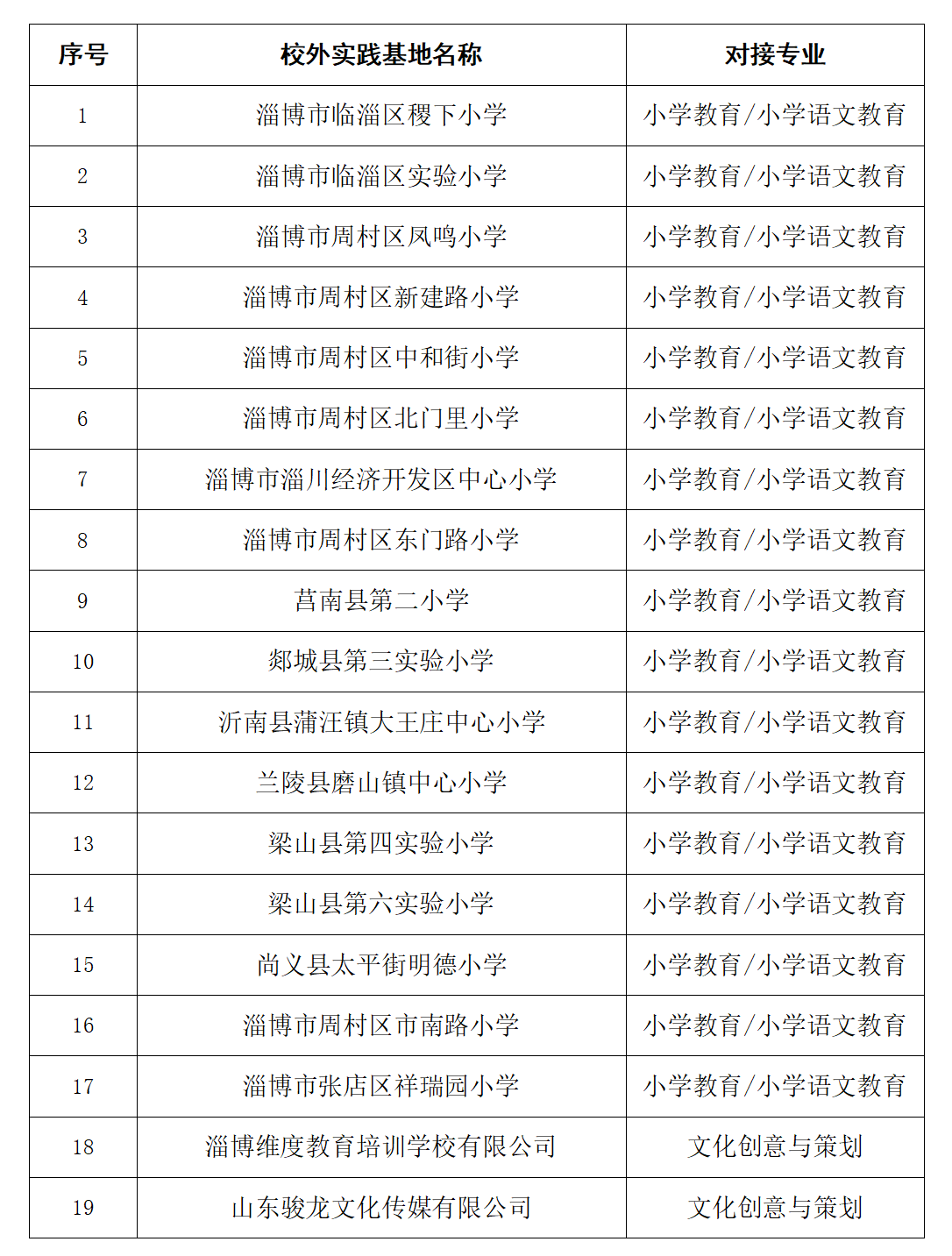 | 序号 | 校外实践基地名称 | 对接专业 |
|---|---|---|
| 1 | 淄博市临淄区稷下小学 | 小学教育/小学语文教育 |
| 2 | 淄博市临淄区实验小学 | 小学教育/小学语文教育 |
| 3 | 淄博市周村区凤鸣小学 | 小学教育/小学语文教育 |
| 4 | 淄博市周村区新建路小学 | 小学教育/小学语文教育 |
| 5 | 淄博市周村区中和街小学 | 小学教育/小学语文教育 |
| 6 | 淄博市周村区北门里小学 | 小学教育/小学语文教育 |
| 7 | 淄博市淄川经济开发区中心小学 | 小学教育/小学语文教育 |
| 8 | 淄博市周村区东门路小学 | 小学教育/小学语文教育 |
| 9 | 莒南县第二小学 | 小学教育/小学语文教育 |
| 10 | 郯城县第三实验小学 | 小学教育/小学语文教育 |
| 11 | 沂南县蒲汪镇大王庄中心小学 | 小学教育/小学语文教育 |
| 12 | 兰陵县磨山镇中心小学 | 小学教育/小学语文教育 |
| 13 | 梁山县第四实验小学 | 小学教育/小学语文教育 |
| 14 | 梁山县第六实验小学 | 小学教育/小学语文教育 |
| 15 | 尚义县太平街明德小学 | 小学教育/小学语文教育 |
| 16 | 淄博市周村区市南路小学 | 小学教育/小学语文教育 |
| 17 | 淄博市张店区祥瑞园小学 | 小学教育/小学语文教育 |
| 18 | 淄博维度教育培训学校有限公司 | 文化创意与策划 |
| 19 | 山东骏龙文化传媒有限公司 | 文化创意与策划 |